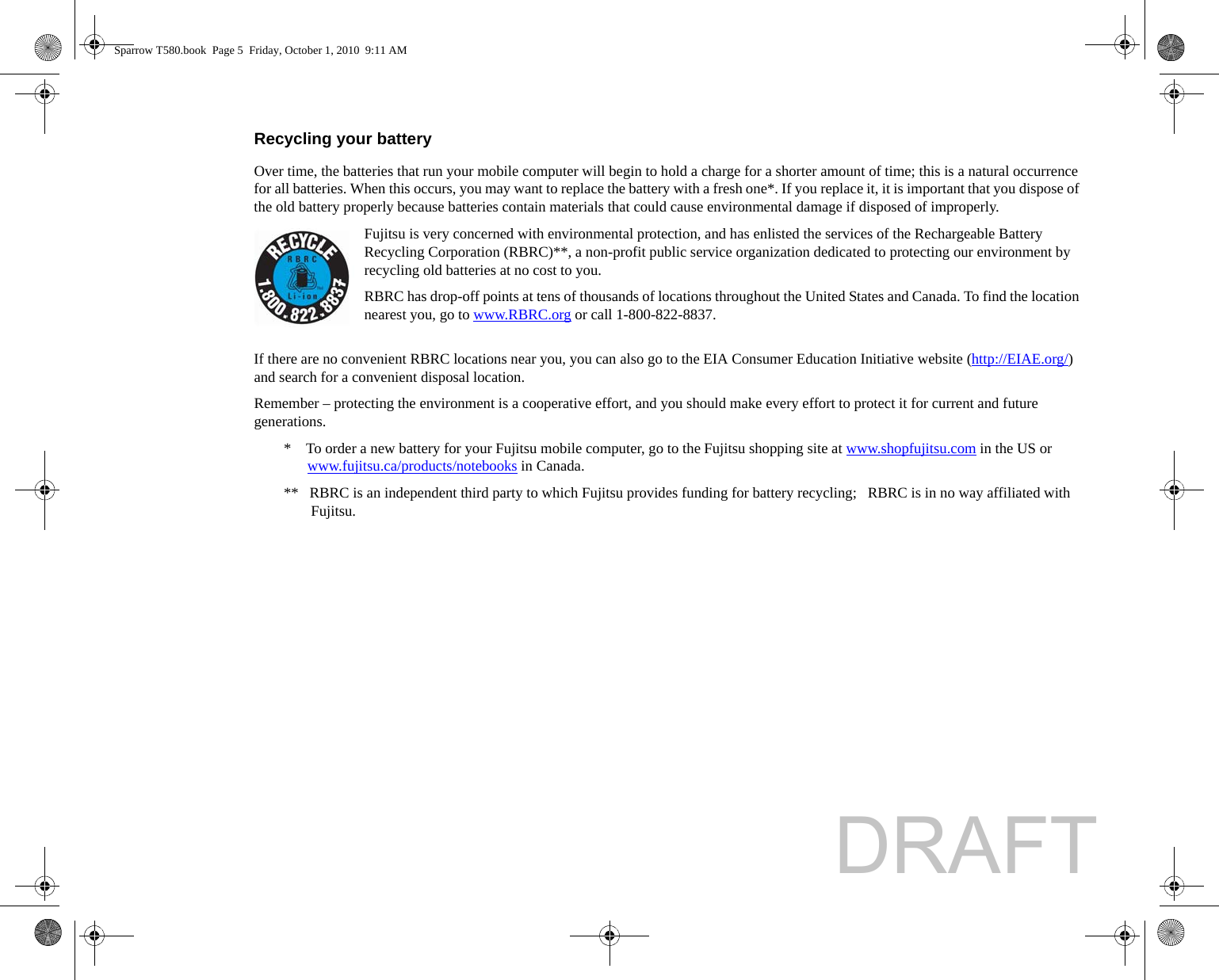 Sparrow T580.book Page 5 Friday, October 1, 2010 9:11 AM

Recycling your battery

Over time, the batteries that run your mobile computer will begin to hold a charge for a shorter amount of time; this is a natural occurrence for all batteries. When this occurs, you may want to replace the battery with a fresh one*. If you replace it, it is important that you dispose of the old battery properly because batteries contain materials that could cause environmental damage if disposed of improperly.

RECYCLE RBRC Li-ion 1.800.822.8837

Fujitsu is very concerned with environmental protection, and has enlisted the services of the Rechargeable Battery Recycling Corporation (RBRC)**, a non-profit public service organization dedicated to protecting our environment by recycling old batteries at no cost to you.

RBRC has drop-off points at tens of thousands of locations throughout the United States and Canada. To find the location nearest you, go to www.RBRC.org or call 1-800-822-8837.

If there are no convenient RBRC locations near you, you can also go to the EIA Consumer Education Initiative website (http://EIAE.org/) and search for a convenient disposal location.

Remember – protecting the environment is a cooperative effort, and you should make every effort to protect it for current and future generations.

* To order a new battery for your Fujitsu mobile computer, go to the Fujitsu shopping site at www.shopfujitsu.com in the US or www.fujitsu.ca/products/notebooks in Canada.

** RBRC is an independent third party to which Fujitsu provides funding for battery recycling; RBRC is in no way affiliated with Fujitsu.

DRAFT